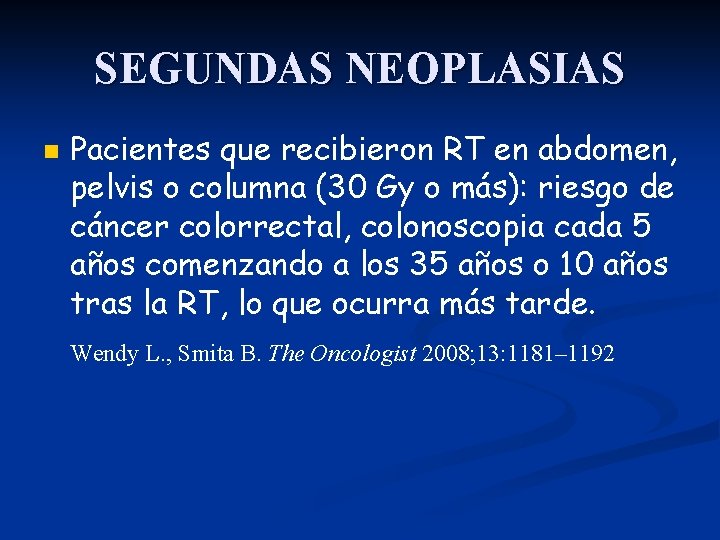 SEGUNDAS NEOPLASIAS

Pacientes que recibieron RT en abdomen, pelvis o columna (30 Gy o más): riesgo de cáncer colorrectal, colonoscopia cada 5 años comenzando a los 35 años o 10 años tras la RT, lo que ocurra más tarde.

Wendy L., Smita B. The Oncologist 2008;13:1181–1192